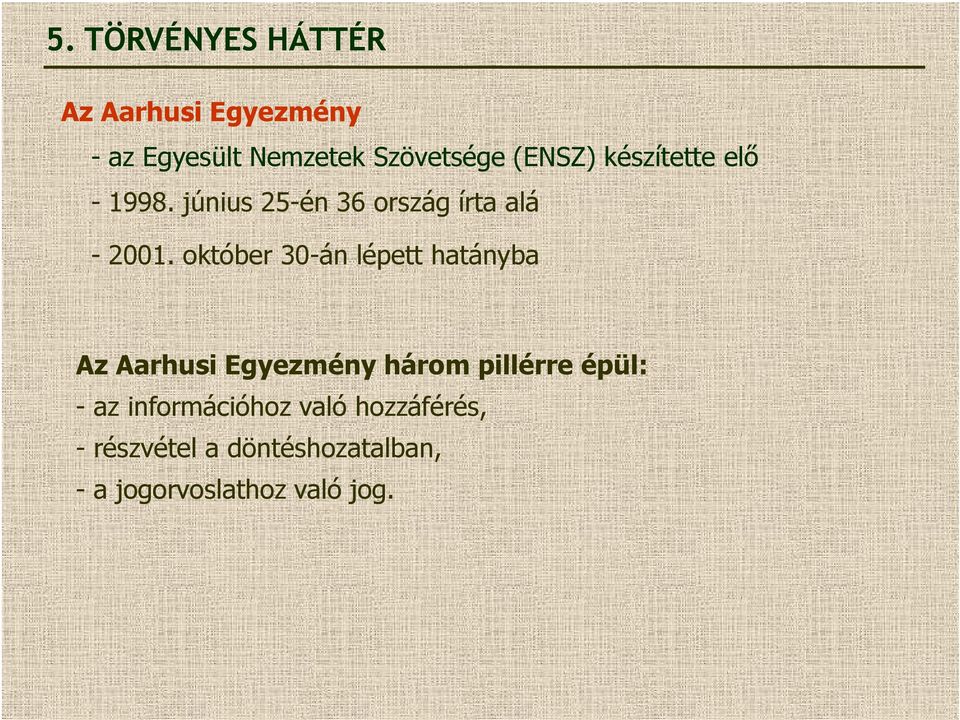 5. TÖRVÉNYES HÁTTÉR

Az Aarhusi Egyezmény

- az Egyesült Nemzetek Szövetsége (ENSZ) készítette elő

- 1998. június 25-én 36 ország írta alá

- 2001. október 30-án lépett hatányba

Az Aarhusi Egyezmény három pillérre épül:

- az információhoz való hozzáférés,

- részvétel a döntéshozatalban,

- a jogorvoslathoz való jog.